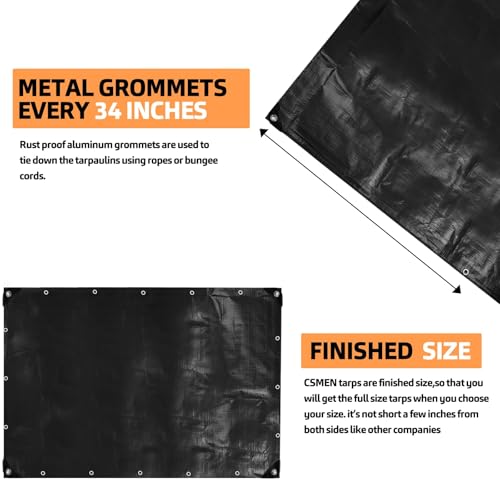 METAL GROMMETS EVERY 34 INCHES

Rust proof aluminum grommets are used to tie down the tarpaulins using ropes or bungee cords.

FINISHED SIZE

CSMEN tarps are finished size,so that you will get the full size tarps when you choose your size. it's not short a few inches from both sides like other companies